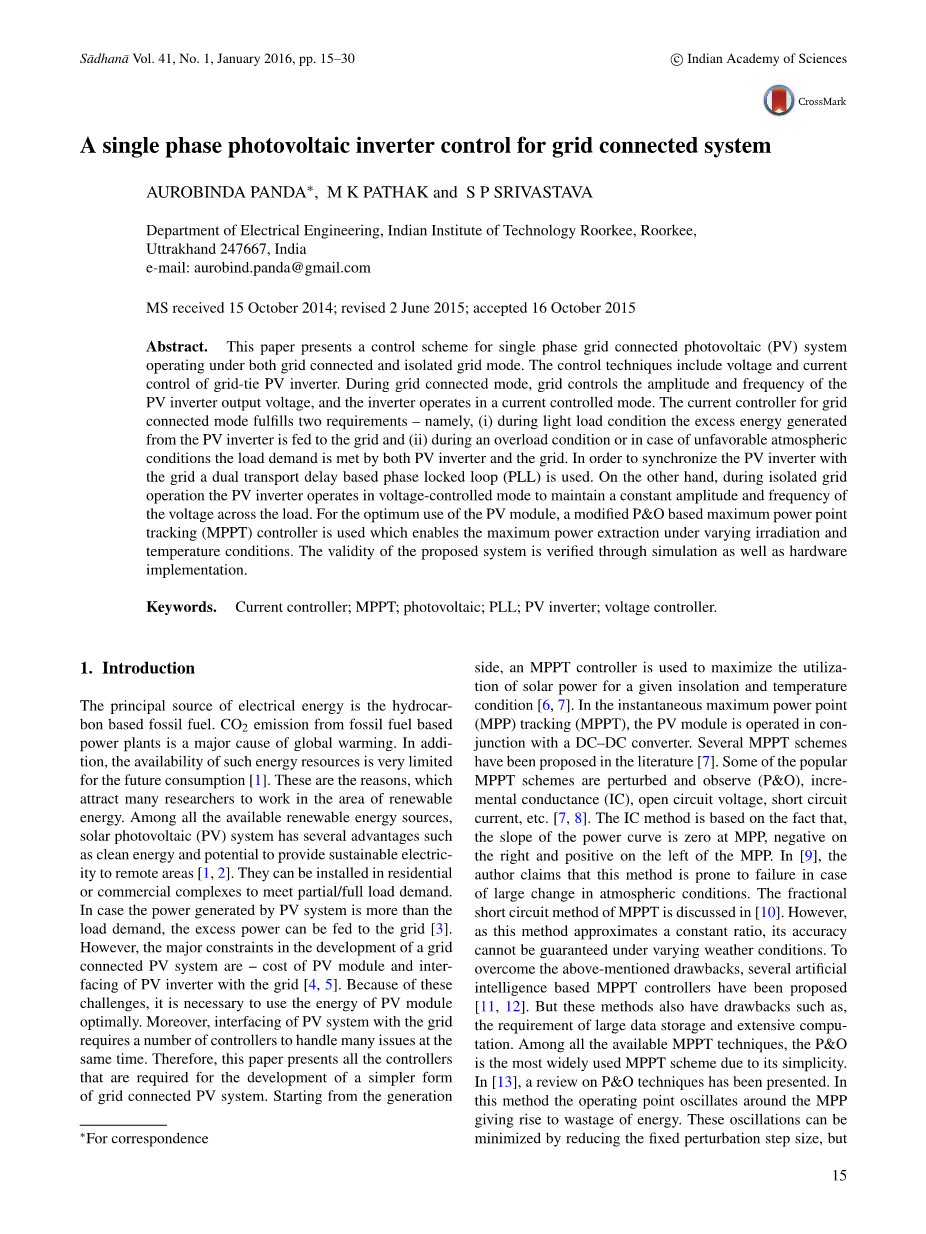 Sādhanā Vol. 41, No. 1, January 2016, pp. 15–30

© Indian Academy of Sciences

CrossMark

A single phase photovoltaic inverter control for grid connected system

AUROBINDA PANDA*, M K PATHAK and S P SRIVASTAVA

Department of Electrical Engineering, Indian Institute of Technology Roorkee, Roorkee, Uttrakhand 247667, India
e-mail: aurobind.panda@gmail.com

MS received 15 October 2014; revised 2 June 2015; accepted 16 October 2015

Abstract. This paper presents a control scheme for single phase grid connected photovoltaic (PV) system operating under both grid connected and isolated grid mode. The control techniques include voltage and current control of grid-tie PV inverter. During grid connected mode, grid controls the amplitude and frequency of the PV inverter output voltage, and the inverter operates in a current controlled mode. The current controller for grid connected mode fulfills two requirements – namely, (i) during light load condition the excess energy generated from the PV inverter is fed to the grid and (ii) during an overload condition or in case of unfavorable atmospheric conditions the load demand is met by both PV inverter and the grid. In order to synchronize the PV inverter with the grid a dual transport delay based phase locked loop (PLL) is used. On the other hand, during isolated grid operation the PV inverter operates in voltage-controlled mode to maintain a constant amplitude and frequency of the voltage across the load. For the optimum use of the PV module, a modified P&O based maximum power point tracking (MPPT) controller is used which enables the maximum power extraction under varying irradiation and temperature conditions. The validity of the proposed system is verified through simulation as well as hardware implementation.

Keywords. Current controller; MPPT; photovoltaic; PLL; PV inverter; voltage controller.

1. Introduction

The principal source of electrical energy is the hydrocarbon based fossil fuel. $CO_2$ emission from fossil fuel based power plants is a major cause of global warming. In addition, the availability of such energy resources is very limited for the future consumption [1]. These are the reasons, which attract many researchers to work in the area of renewable energy. Among all the available renewable energy sources, solar photovoltaic (PV) system has several advantages such as clean energy and potential to provide sustainable electricity to remote areas [1, 2]. They can be installed in residential or commercial complexes to meet partial/full load demand. In case the power generated by PV system is more than the load demand, the excess power can be fed to the grid [3]. However, the major constraints in the development of a grid connected PV system are – cost of PV module and interfacing of PV inverter with the grid [4, 5]. Because of these challenges, it is necessary to use the energy of PV module optimally. Moreover, interfacing of PV system with the grid requires a number of controllers to handle many issues at the same time. Therefore, this paper presents all the controllers that are required for the development of a simpler form of grid connected PV system. Starting from the generation

*For correspondence

side, an MPPT controller is used to maximize the utilization of solar power for a given insolation and temperature condition [6, 7]. In the instantaneous maximum power point (MPP) tracking (MPPT), the PV module is operated in conjunction with a DC–DC converter. Several MPPT schemes have been proposed in the literature [7]. Some of the popular MPPT schemes are perturbed and observe (P&O), incremental conductance (IC), open circuit voltage, short circuit current, etc. [7, 8]. The IC method is based on the fact that, the slope of the power curve is zero at MPP, negative on the right and positive on the left of the MPP. In [9], the author claims that this method is prone to failure in case of large change in atmospheric conditions. The fractional short circuit method of MPPT is discussed in [10]. However, as this method approximates a constant ratio, its accuracy cannot be guaranteed under varying weather conditions. To overcome the above-mentioned drawbacks, several artificial intelligence based MPPT controllers have been proposed [11, 12]. But these methods also have drawbacks such as, the requirement of large data storage and extensive computation. Among all the available MPPT techniques, the P&O is the most widely used MPPT scheme due to its simplicity. In [13], a review on P&O techniques has been presented. In this method the operating point oscillates around the MPP giving rise to wastage of energy. These oscillations can be minimized by reducing the fixed perturbation step size, but

15